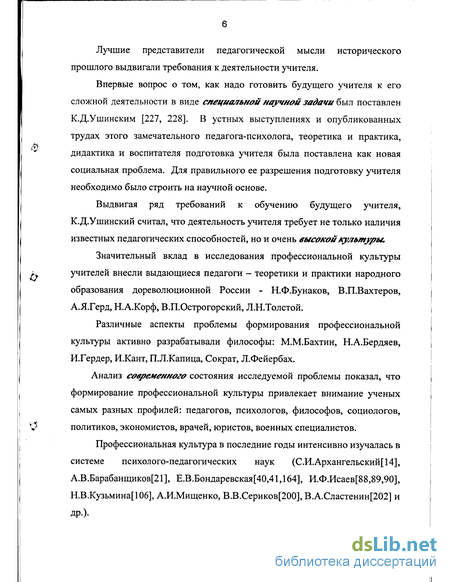 6

Лучшие представители педагогической мысли исторического прошлого выдвигали требования к деятельности учителя.

Впервые вопрос о том, как надо готовить будущего учителя к его сложной деятельности в виде специальной научной задачи был поставлен К.Д.Ушинским [227, 228]. В устных выступлениях и опубликованных трудах этого замечательного педагога-психолога, теоретика и практика, дидактика и воспитателя подготовка учителя была поставлена как новая социальная проблема. Для правильного ее разрешения подготовку учителя необходимо было строить на научной основе.

Выдвигая ряд требований к обучению будущего учителя, К.Д.Ушинский считал, что деятельность учителя требует не только наличия известных педагогических способностей, но и очень высокой культуры.

Значительный вклад в исследования профессиональной культуры учителей внесли выдающиеся педагоги – теоретики и практики народного образования дореволюционной России - Н.Ф.Бунаков, В.П.Вахтеров, А.Я.Герд, Н.А.Корф, В.П.Острогорский, Л.Н.Толстой.

Различные аспекты проблемы формирования профессиональной культуры активно разрабатывали философы: М.М.Бахтин, Н.А.Бердяев, И.Гердер, И.Кант, П.Л.Капица, Сократ, Л.Фейербах.

Анализ современного состояния исследуемой проблемы показал, что формирование профессиональной культуры привлекает внимание ученых самых разных профилей: педагогов, психологов, философов, социологов, политиков, экономистов, врачей, юристов, военных специалистов.

Профессиональная культура в последние годы интенсивно изучалась в системе психолого-педагогических наук (С.И.Архангельский[14], А.В.Барабанщиков[21], Е.В.Бондаревская[40,41,164], И.Ф.Исаев[88,89,90], Н.В.Кузьмина[106], А.И.Мищенко, В.В.Сериков[200], В.А.Сластенин[202] и др.).

dsLib.net
библиотека диссертаций